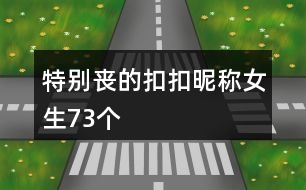 特别丧的扣扣昵称女生73个